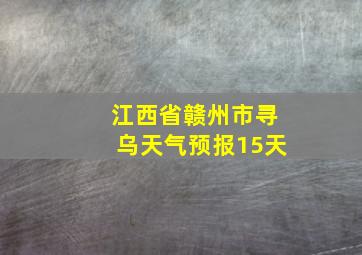 江西省赣州市寻乌天气预报15天